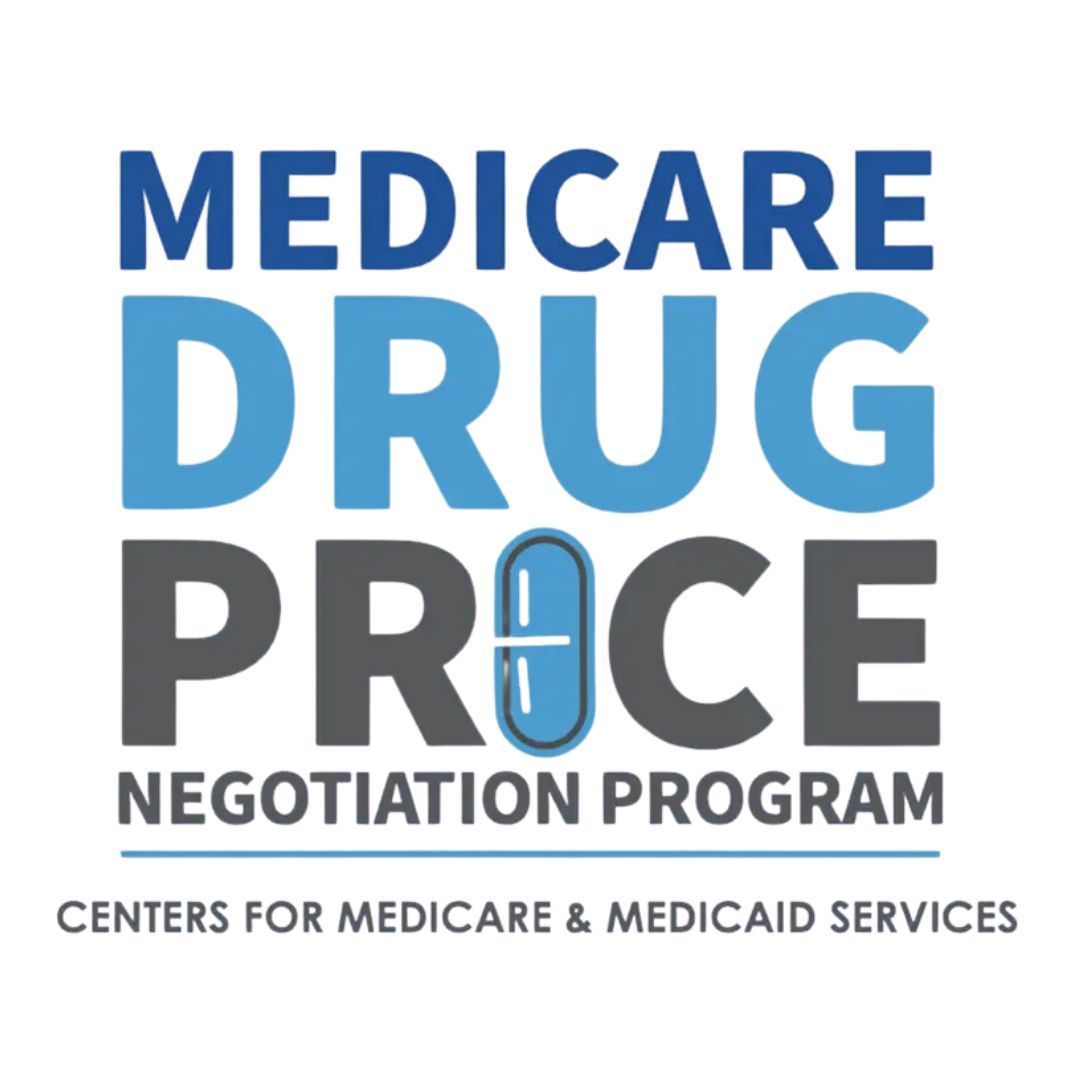 MEDICARE
DRUG
PRICE
NEGOTIATION PROGRAM

CENTERS FOR MEDICARE & MEDICAID SERVICES